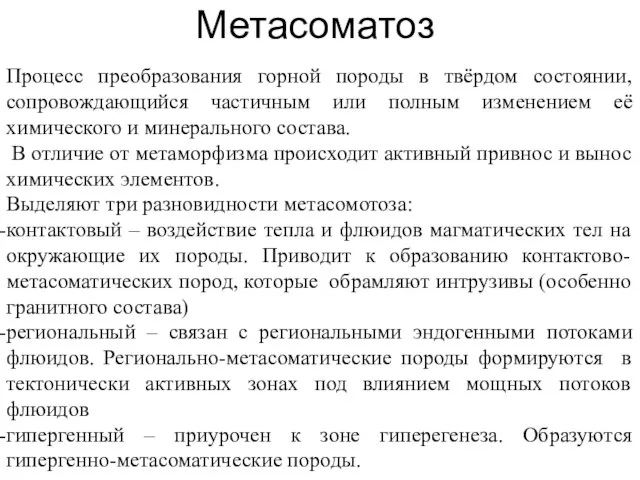 Метасоматоз

Процесс преобразования горной породы в твёрдом состоянии, сопровождающийся частичным или полным изменением её химического и минерального состава.

В отличие от метаморфизма происходит активный привнос и вынос химических элементов.

Выделяют три разновидности метасомотоза:

-контактовый – воздействие тепла и флюидов магматических тел на окружающие их породы. Приводит к образованию контактово-метасоматических пород, которые обрамляют интрузивы (особенно гранитного состава)

-региональный – связан с региональными эндогенными потоками флюидов. Регионально-метасоматические породы формируются в тектонически активных зонах под влиянием мощных потоков флюидов

-гипергенный – приурочен к зоне гиперегенеза. Образуются гипергенно-метасоматические породы.